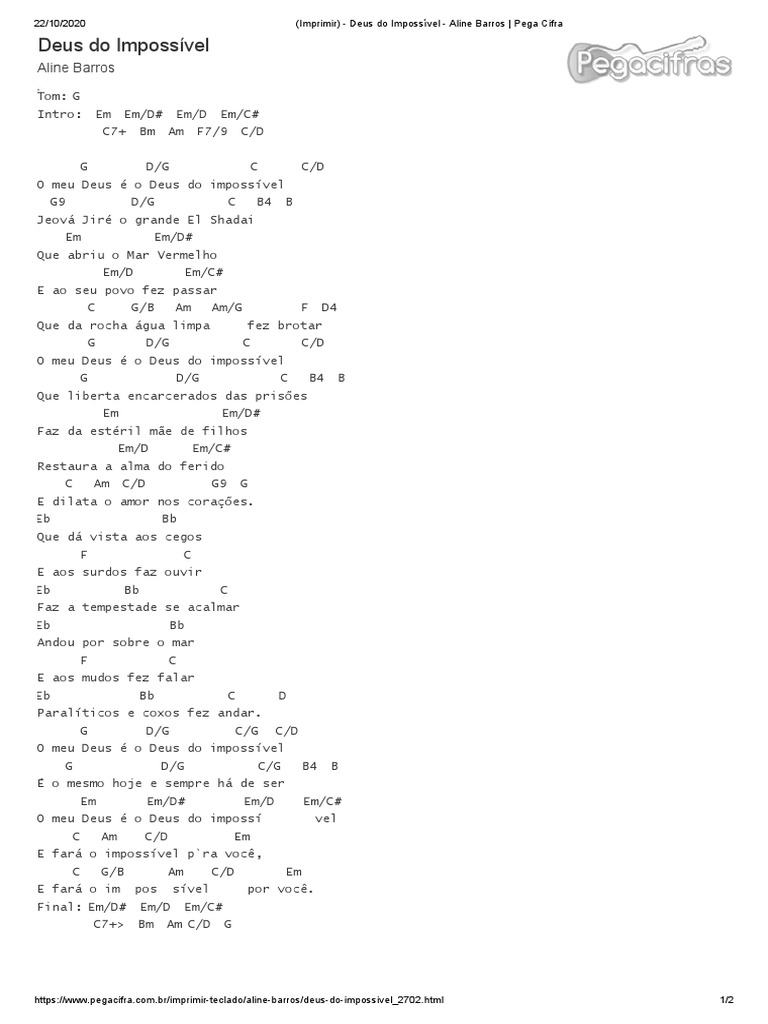 22/10/2020 (Imprimir) - Deus do Impossível - Aline Barros | Pega Cifra

Deus do Impossível
Aline Barros

Pegacifras

Tom: G
Intro: Em Em/D# Em/D Em/C#
C7+ Bm Am F7/9 C/D

G D/G C C/D
O meu Deus é o Deus do impossível
G9 D/G C B4 B
Jeová Jiré o grande El Shadai
Em Em/D#
Que abriu o Mar Vermelho
Em/D Em/C#
E ao seu povo fez passar
C G/B Am Am/G F D4
Que da rocha água limpa fez brotar
G D/G C C/D
O meu Deus é o Deus do impossível
G D/G C B4 B
Que liberta encarcerados das prisões
Em Em/D#
Faz da estéril mãe de filhos
Em/D Em/C#
Restaura a alma do ferido
C Am C/D G9 G
E dilata o amor nos corações.
Eb Bb
Que dá vista aos cegos
F C
E aos surdos faz ouvir
Eb Bb C
Faz a tempestade se acalmar
Eb Bb
Andou por sobre o mar
F C
E aos mudos fez falar
Eb Bb C D
Paralíticos e coxos fez andar.
G D/G C/G C/D
O meu Deus é o Deus do impossível
G D/G C/G B4 B
É o mesmo hoje e sempre há de ser
Em Em/D# Em/D Em/C#
O meu Deus é o Deus do impossí vel
C Am C/D Em
E fará o impossível p`ra você,
C G/B Am C/D Em
E fará o im pos sível por você.
Final: Em/D# Em/D Em/C#
C7+> Bm Am C/D G

https://www.pegacifra.com.br/imprimir-teclado/aline-barros/deus-do-impossivel_2702.html 1/2